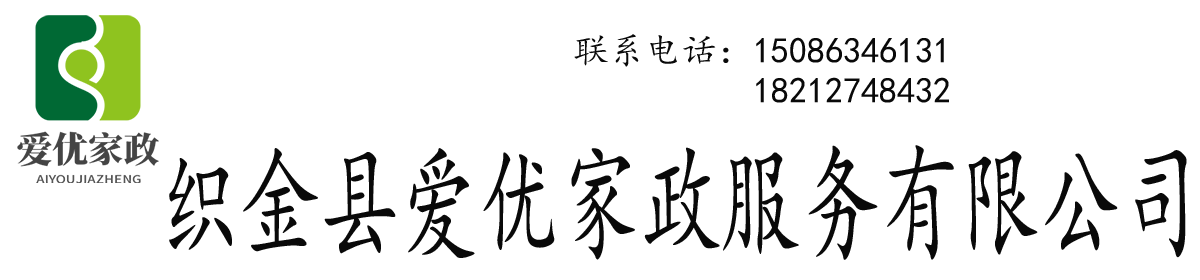 爱优家政
AIYOUJIAZHENG

联系电话：15086346131
18212748432

织金县爱优家政服务有限公司